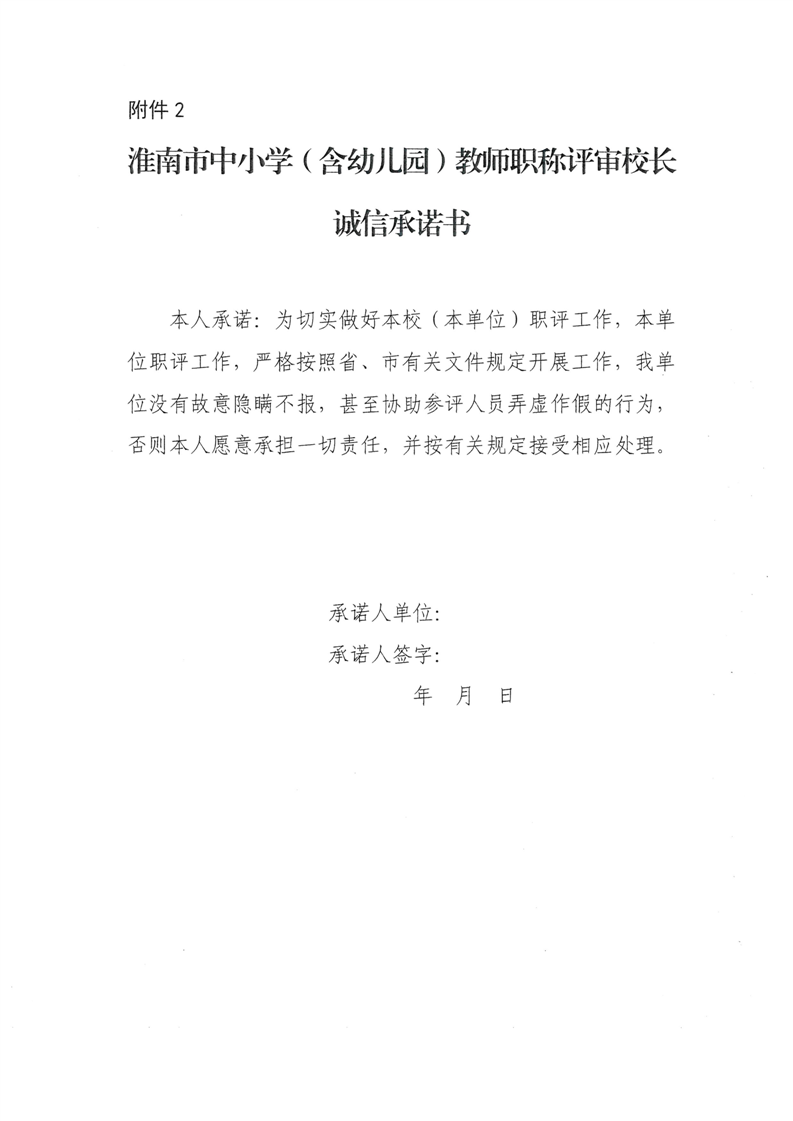 附件 2

淮南市中小学（含幼儿园）教师职称评审校长诚信承诺书

本人承诺：为切实做好本校（本单位）职评工作，本单位职评工作，严格按照省、市有关文件规定开展工作，我单位没有故意隐瞒不报，甚至协助参评人员弄虚作假的行为，否则本人愿意承担一切责任，并按有关规定接受相应处理。

承诺人单位：
承诺人签字：
年 月 日